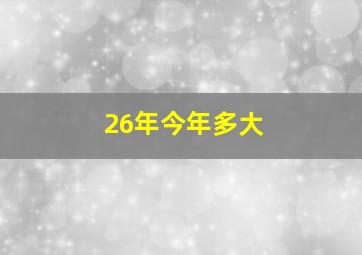 26年今年多大